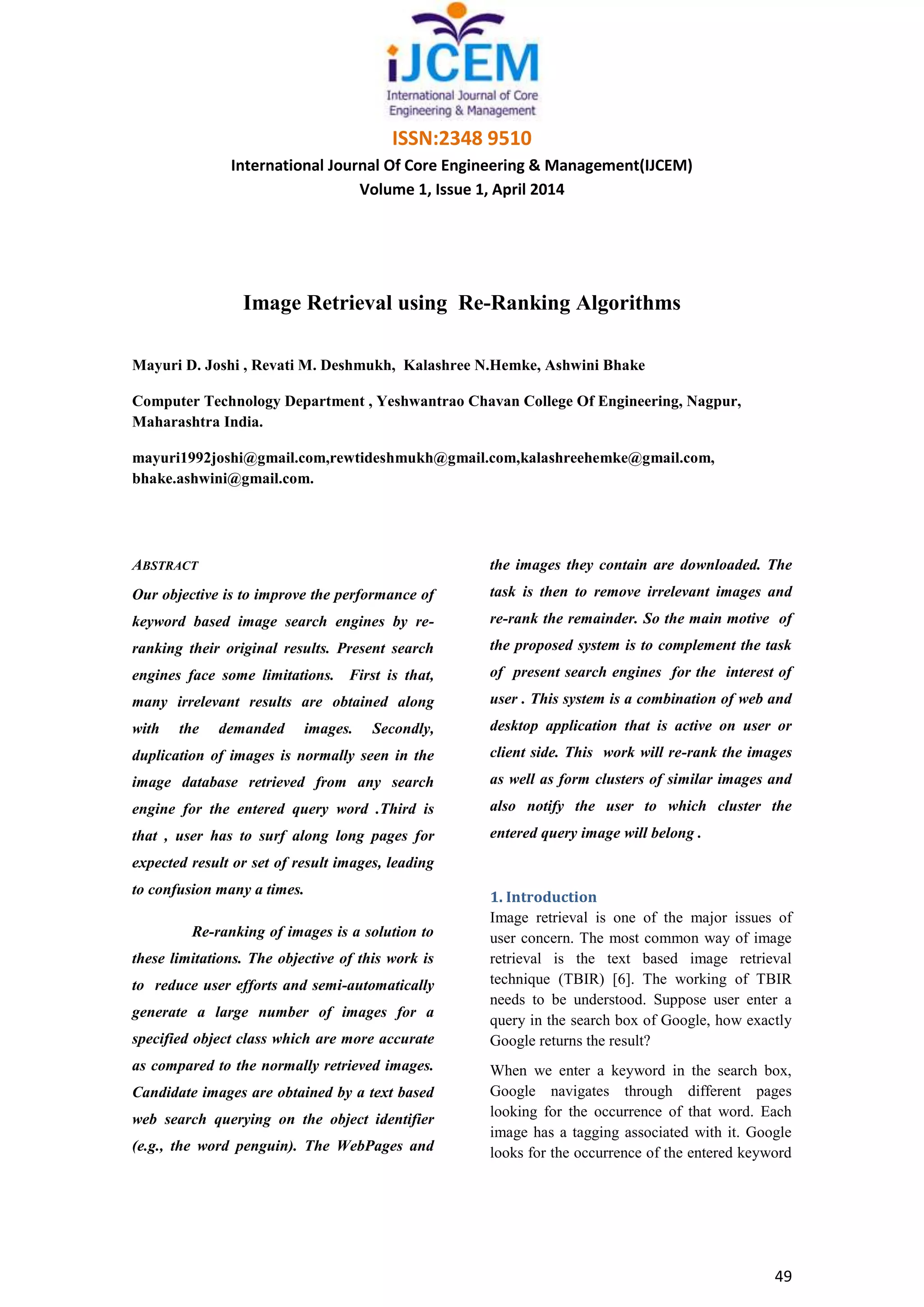 iJCEM
International Journal of Core Engineering & Management

ISSN:2348 9510

International Journal Of Core Engineering & Management(IJCEM)
Volume 1, Issue 1, April 2014

Image Retrieval using Re-Ranking Algorithms

Mayuri D. Joshi , Revati M. Deshmukh, Kalashree N.Hemke, Ashwini Bhake

Computer Technology Department , Yeshwantrao Chavan College Of Engineering, Nagpur, Maharashtra India.

mayuri1992joshi@gmail.com,rewtideshmukh@gmail.com,kalashreehemke@gmail.com, bhake.ashwini@gmail.com.

ABSTRACT

Our objective is to improve the performance of keyword based image search engines by re-ranking their original results. Present search engines face some limitations. First is that, many irrelevant results are obtained along with the demanded images. Secondly, duplication of images is normally seen in the image database retrieved from any search engine for the entered query word .Third is that , user has to surf along long pages for expected result or set of result images, leading to confusion many a times.

Re-ranking of images is a solution to these limitations. The objective of this work is to reduce user efforts and semi-automatically generate a large number of images for a specified object class which are more accurate as compared to the normally retrieved images. Candidate images are obtained by a text based web search querying on the object identifier (e.g., the word penguin). The WebPages and the images they contain are downloaded. The task is then to remove irrelevant images and re-rank the remainder. So the main motive of the proposed system is to complement the task of present search engines for the interest of user . This system is a combination of web and desktop application that is active on user or client side. This work will re-rank the images as well as form clusters of similar images and also notify the user to which cluster the entered query image will belong .

1. Introduction

Image retrieval is one of the major issues of user concern. The most common way of image retrieval is the text based image retrieval technique (TBIR) [6]. The working of TBIR needs to be understood. Suppose user enter a query in the search box of Google, how exactly Google returns the result?

When we enter a keyword in the search box, Google navigates through different pages looking for the occurrence of that word. Each image has a tagging associated with it. Google looks for the occurrence of the entered keyword

49